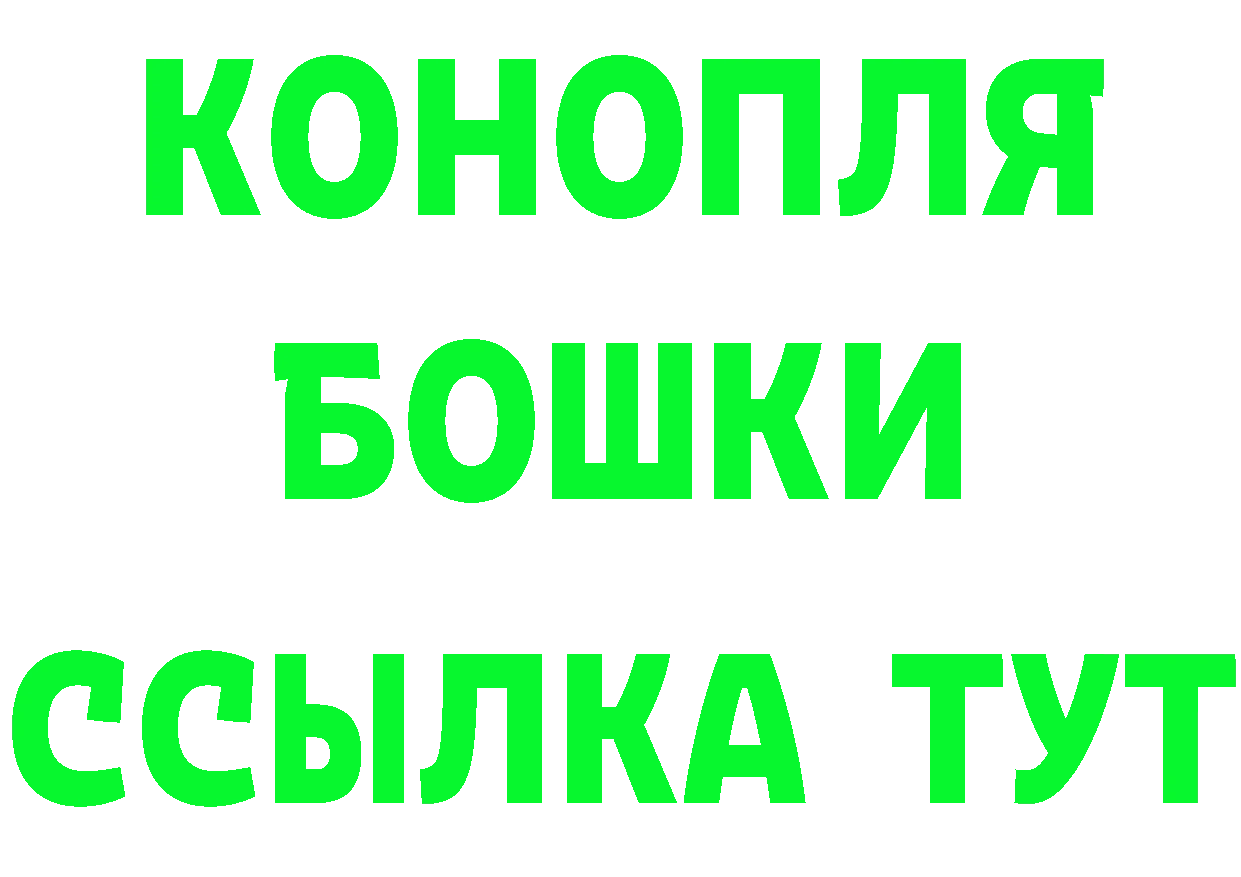 КОНОПЛЯ
БОШКИ
ССЫЛКА ТУТ